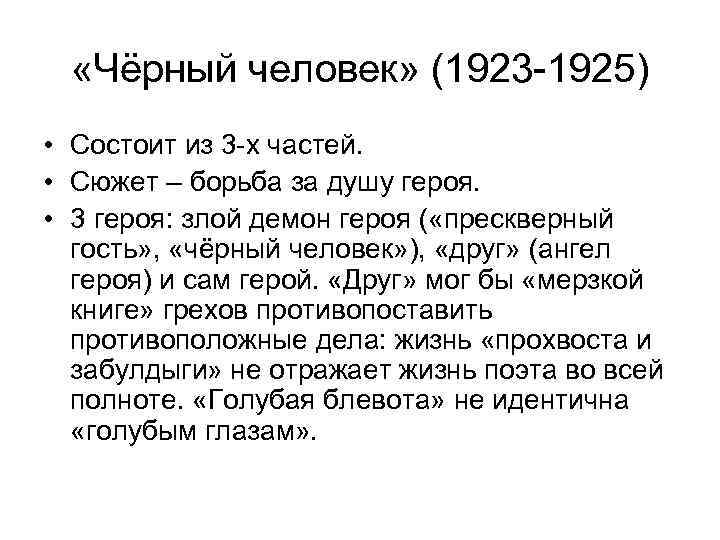 «Чёрный человек» (1923-1925)

• Состоит из 3-х частей.
• Сюжет – борьба за душу героя.
• 3 героя: злой демон героя («прескверный гость», «чёрный человек»), «друг» (ангел героя) и сам герой. «Друг» мог бы «мерзкой книге» грехов противопоставить противоположные дела: жизнь «прохвоста и забулдыги» не отражает жизнь поэта во всей полноте. «Голубая блевота» не идентична «голубым глазам».